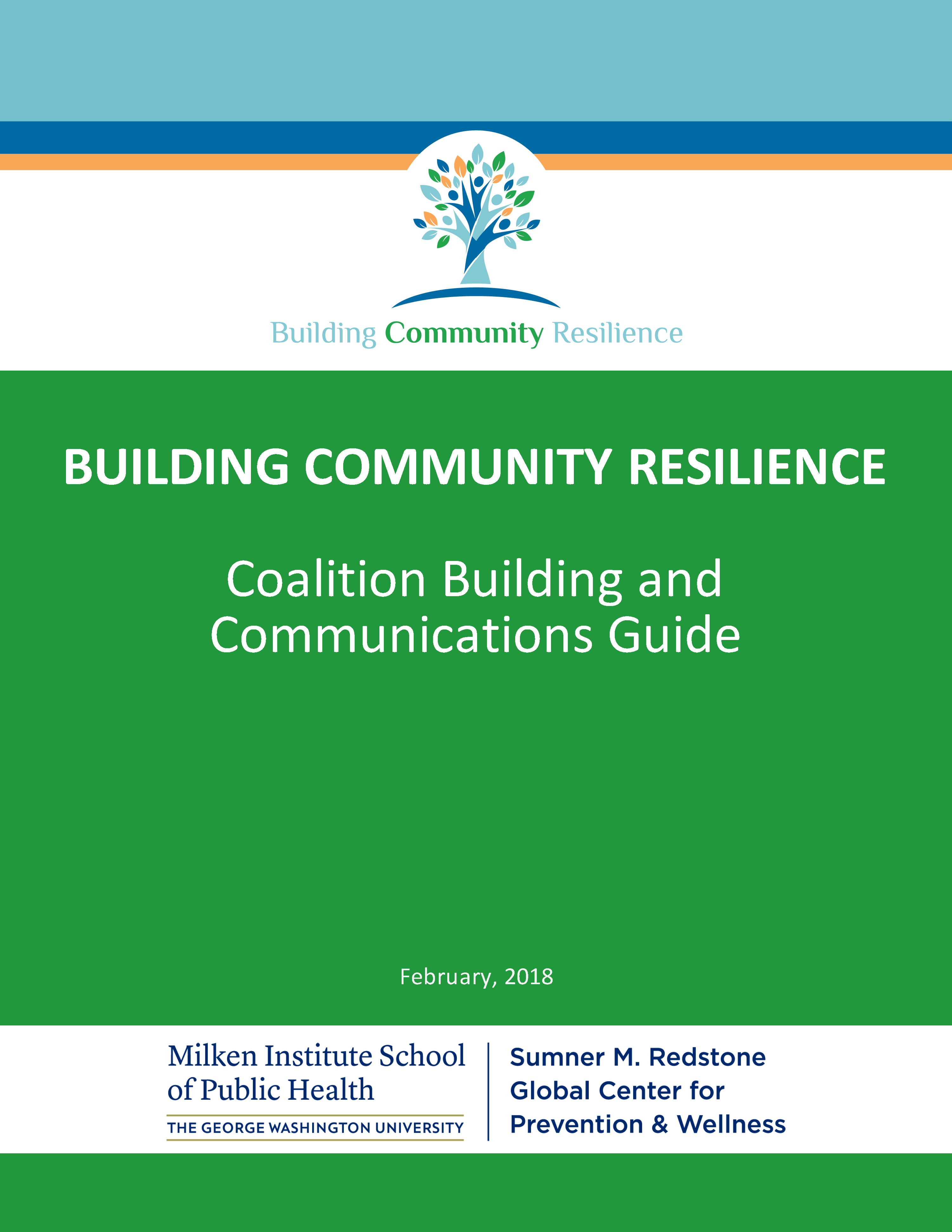 Building Community Resilience

BUILDING COMMUNITY RESILIENCE

Coalition Building and Communications Guide

February, 2018

Milken Institute School of Public Health
THE GEORGE WASHINGTON UNIVERSITY

Sumner M. Redstone Global Center for Prevention & Wellness